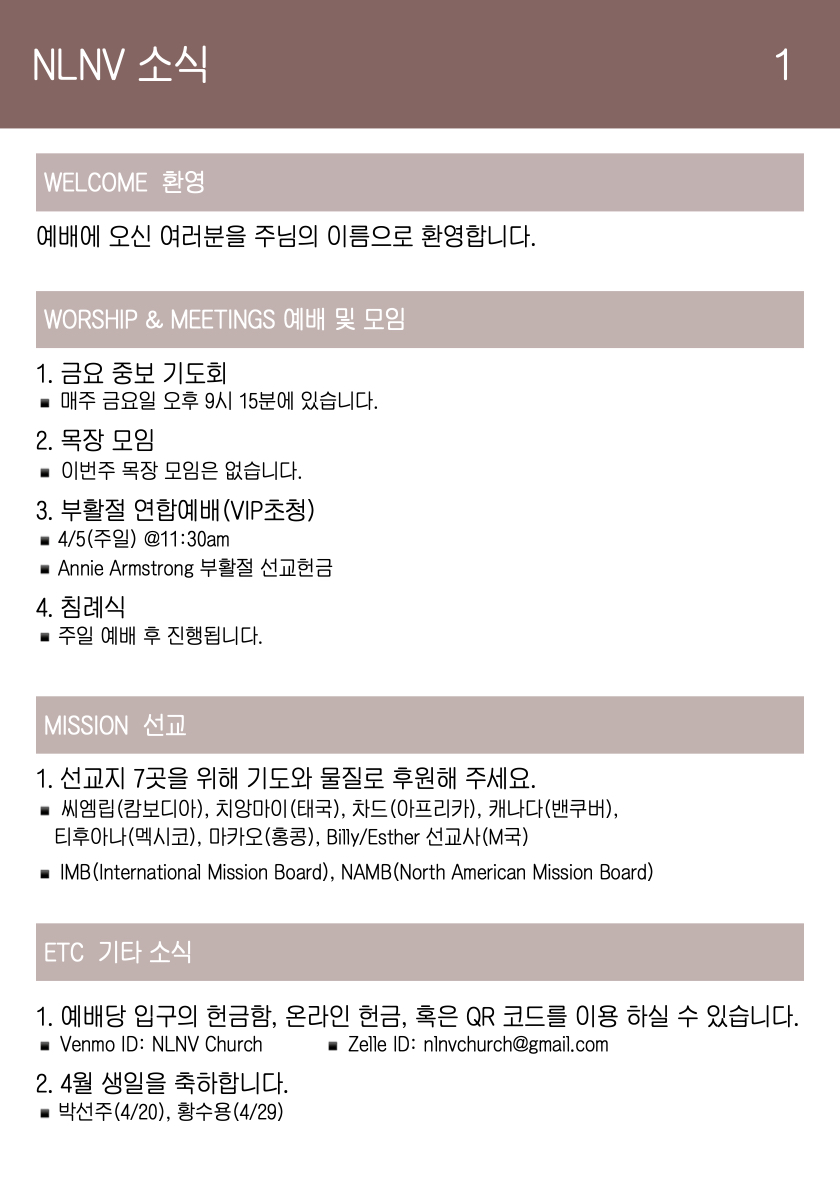 NLNV 소식 1

WELCOME 환영

예배에 오신 여러분을 주님의 이름으로 환영합니다.

WORSHIP & MEETINGS 예배 및 모임

1. 금요 중보 기도회
■ 매주 금요일 오후 9시 15분에 있습니다.

2. 목장 모임
■ 이번주 목장 모임은 없습니다.

3. 부활절 연합예배(VIP초청)
■ 4/5(주일) @11:30am
■ Annie Armstrong 부활절 선교헌금

4. 침례식
■ 주일 예배 후 진행됩니다.

MISSION 선교

1. 선교지 7곳을 위해 기도와 물질로 후원해 주세요.
■ 씨엠립(캄보디아), 치앙마이(태국), 차드(아프리카), 캐나다(밴쿠버), 티후아나(멕시코), 마카오(홍콩), Billy/Esther 선교사(M국)
■ IMB(International Mission Board), NAMB(North American Mission Board)

ETC 기타 소식

1. 예배당 입구의 헌금함, 온라인 헌금, 혹은 QR 코드를 이용 하실 수 있습니다.
■ Venmo ID: NLNV Church ■ Zelle ID: nlnvchurch@gmail.com

2. 4월 생일을 축하합니다.
■ 박선주(4/20), 황수용(4/29)